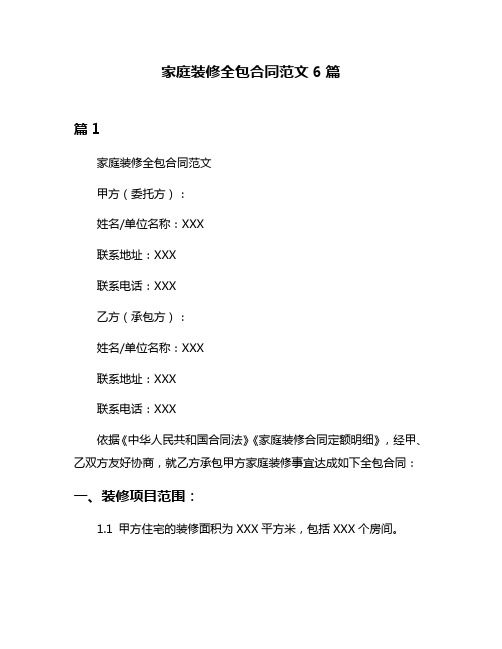 家庭装修全包合同范文 6 篇

篇 1

家庭装修全包合同范文

甲方（委托方）：

姓名/单位名称：XXX

联系地址：XXX

联系电话：XXX

乙方（承包方）：

姓名/单位名称：XXX

联系地址：XXX

联系电话：XXX

依据《中华人民共和国合同法》《家庭装修合同定额明细》，经甲、乙双方友好协商，就乙方承包甲方家庭装修事宜达成如下全包合同：

一、装修项目范围：

1.1 甲方住宅的装修面积为 XXX 平方米，包括 XXX 个房间。